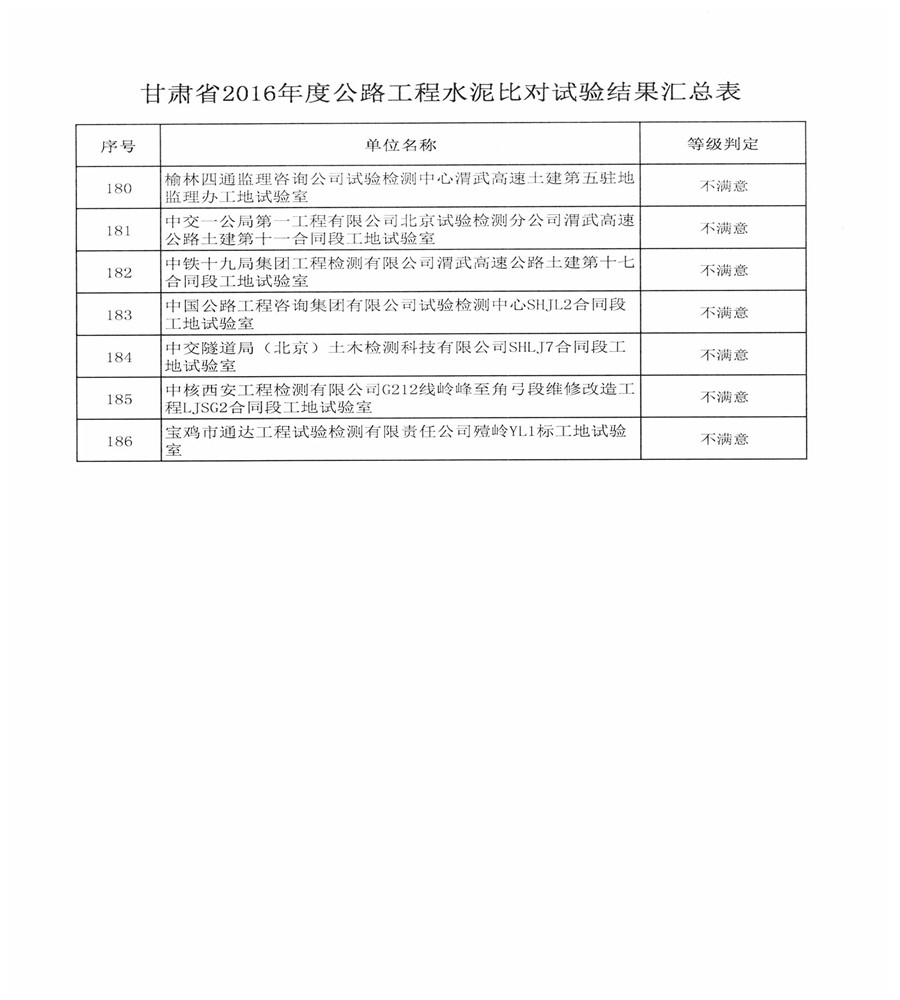 甘肃省2016年度公路工程水泥比对试验结果汇总表

| 序号 | 单位名称 | 等级判定 |
|---|---|---|
| 180 | 榆林四通监理咨询公司试验检测中心渭武高速土建第五驻地监理办工地试验室 | 不满意 |
| 181 | 中交一公局第一工程有限公司北京试验检测分公司渭武高速公路土建第十一合同段工地试验室 | 不满意 |
| 182 | 中铁十九局集团工程检测有限公司渭武高速公路土建第十七合同段工地试验室 | 不满意 |
| 183 | 中国公路工程咨询集团有限公司试验检测中心SHJL2合同段工地试验室 | 不满意 |
| 184 | 中交隧道局（北京）土木检测科技有限公司SHLJ7合同段工地试验室 | 不满意 |
| 185 | 中核西安工程检测有限公司G212线岭峰至角弓段维修改造工程LJSG2合同段工地试验室 | 不满意 |
| 186 | 宝鸡市通达工程试验检测有限责任公司殪岭YL1标工地试验室 | 不满意 |